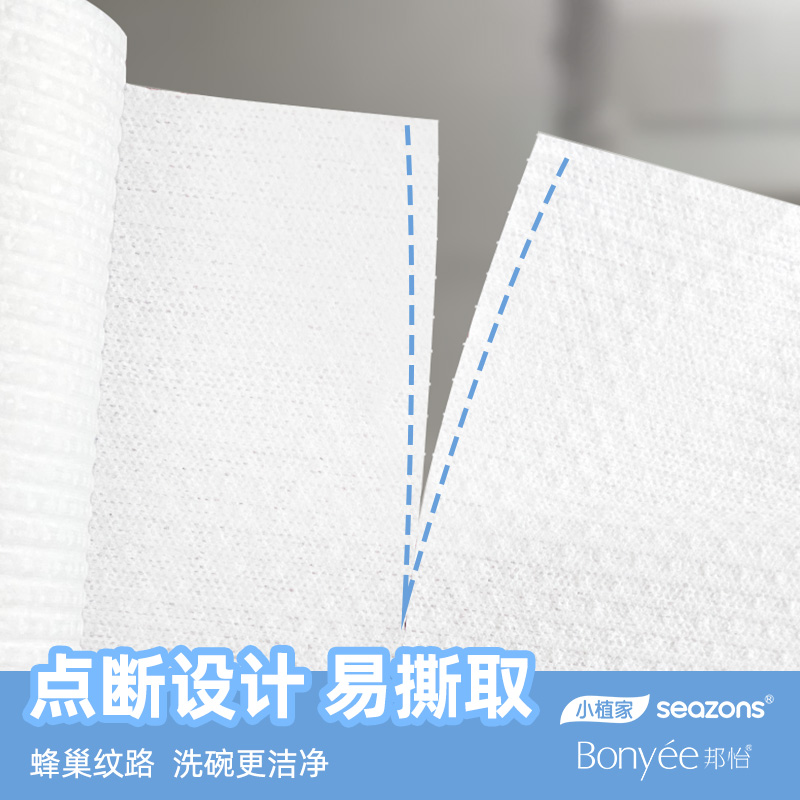 点断设计 易撕取

蜂巢纹路 洗碗更洁净

小植家 seazons®

Bonyée 邦怡®